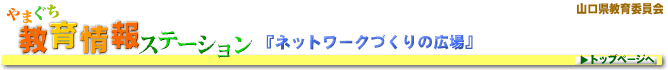 やまぐち
教育情報ステーション
『ネットワークづくりの広場』

山口県教育委員会

▶トップページへ